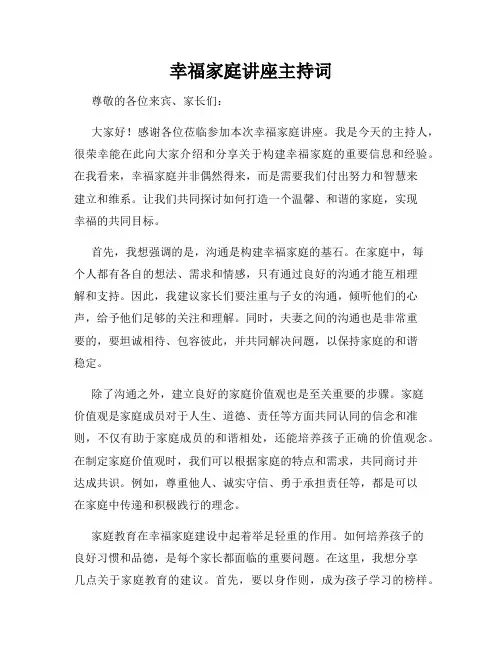 幸福家庭讲座主持词

尊敬的各位来宾、家长们：

大家好！感谢各位莅临参加本次幸福家庭讲座。我是今天的主持人，很荣幸能在此向大家介绍和分享关于构建幸福家庭的重要信息和经验。在我看来，幸福家庭并非偶然得来，而是需要我们付出努力和智慧来建立和维系。让我们共同探讨如何打造一个温馨、和谐的家庭，实现幸福的共同目标。

首先，我想强调的是，沟通是构建幸福家庭的基石。在家庭中，每个人都有各自的想法、需求和情感，只有通过良好的沟通才能互相理解和支持。因此，我建议家长们要注重与子女的沟通，倾听他们的心声，给予他们足够的关注和理解。同时，夫妻之间的沟通也是非常重要的，要坦诚相待、包容彼此，并共同解决问题，以保持家庭的和谐稳定。

除了沟通之外，建立良好的家庭价值观也是至关重要的步骤。家庭价值观是家庭成员对于人生、道德、责任等方面共同认同的信念和准则，不仅有助于家庭成员的和谐相处，还能培养孩子正确的价值观念。在制定家庭价值观时，我们可以根据家庭的特点和需求，共同商讨并达成共识。例如，尊重他人、诚实守信、勇于承担责任等，都是可以在家庭中传递和积极践行的理念。

家庭教育在幸福家庭建设中起着举足轻重的作用。如何培养孩子的良好习惯和品德，是每个家长都面临的重要问题。在这里，我想分享几点关于家庭教育的建议。首先，要以身作则，成为孩子学习的榜样。